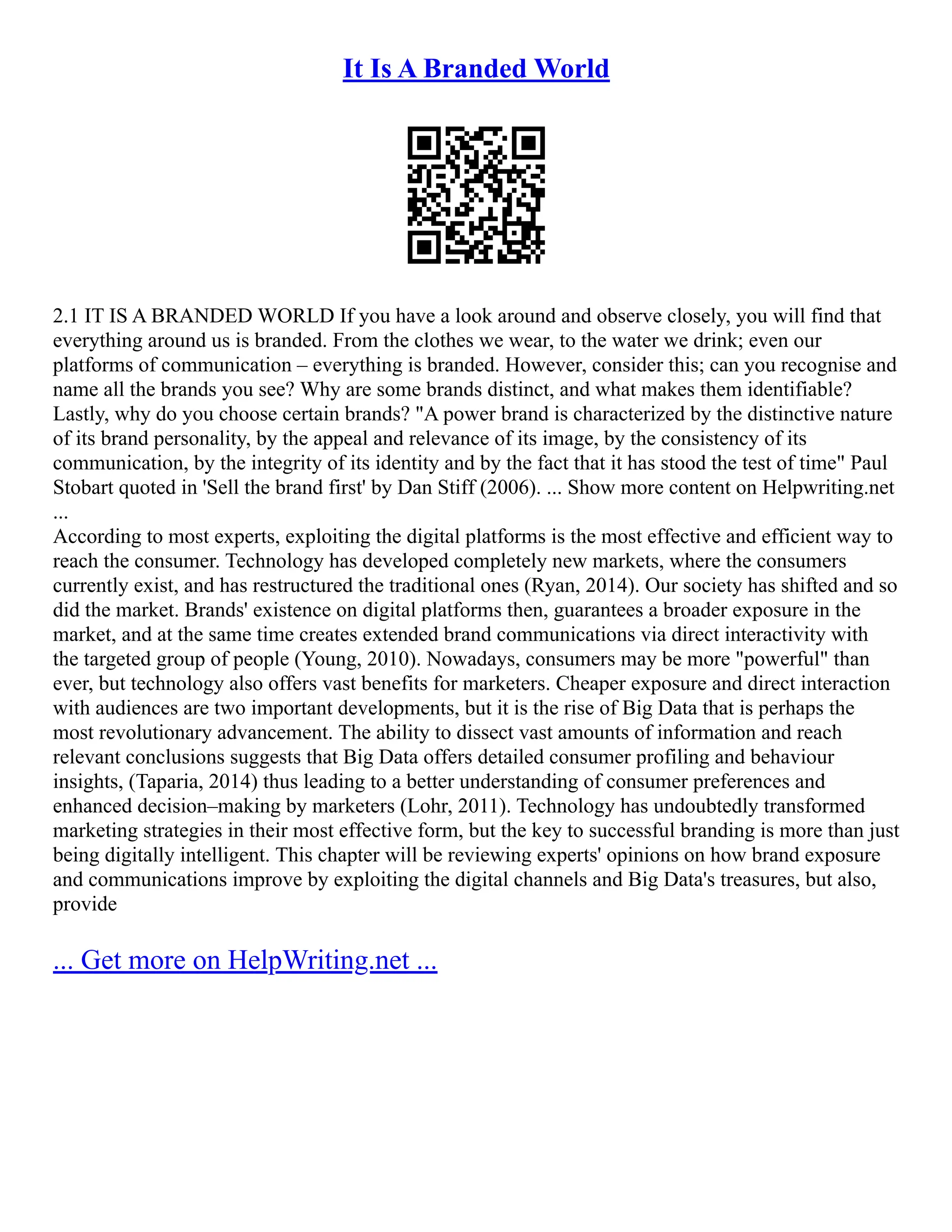 It Is A Branded World

2.1 IT IS A BRANDED WORLD If you have a look around and observe closely, you will find that everything around us is branded. From the clothes we wear, to the water we drink; even our platforms of communication – everything is branded. However, consider this; can you recognise and name all the brands you see? Why are some brands distinct, and what makes them identifiable? Lastly, why do you choose certain brands? "A power brand is characterized by the distinctive nature of its brand personality, by the appeal and relevance of its image, by the consistency of its communication, by the integrity of its identity and by the fact that it has stood the test of time" Paul Stobart quoted in 'Sell the brand first' by Dan Stiff (2006). ... Show more content on Helpwriting.net ...
According to most experts, exploiting the digital platforms is the most effective and efficient way to reach the consumer. Technology has developed completely new markets, where the consumers currently exist, and has restructured the traditional ones (Ryan, 2014). Our society has shifted and so did the market. Brands' existence on digital platforms then, guarantees a broader exposure in the market, and at the same time creates extended brand communications via direct interactivity with the targeted group of people (Young, 2010). Nowadays, consumers may be more "powerful" than ever, but technology also offers vast benefits for marketers. Cheaper exposure and direct interaction with audiences are two important developments, but it is the rise of Big Data that is perhaps the most revolutionary advancement. The ability to dissect vast amounts of information and reach relevant conclusions suggests that Big Data offers detailed consumer profiling and behaviour insights, (Taparia, 2014) thus leading to a better understanding of consumer preferences and enhanced decision–making by marketers (Lohr, 2011). Technology has undoubtedly transformed marketing strategies in their most effective form, but the key to successful branding is more than just being digitally intelligent. This chapter will be reviewing experts' opinions on how brand exposure and communications improve by exploiting the digital channels and Big Data's treasures, but also, provide

... Get more on HelpWriting.net ...